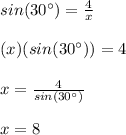 $sin(30^\circ) = \frac{4}{x}$

$(x)(sin(30^\circ)) = 4$

$x = \frac{4}{sin(30^\circ)}$

$x = 8$